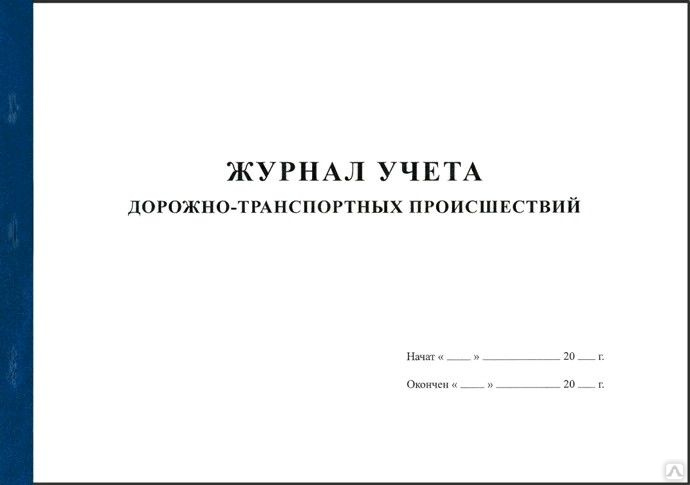 ЖУРНАЛ УЧЕТА
ДОРОЖНО-ТРАНСПОРТНЫХ ПРОИСШЕСТВИЙ

Начат « ____ » ____________ 20 ___ г.

Окончен « ____ » ____________ 20 ___ г.